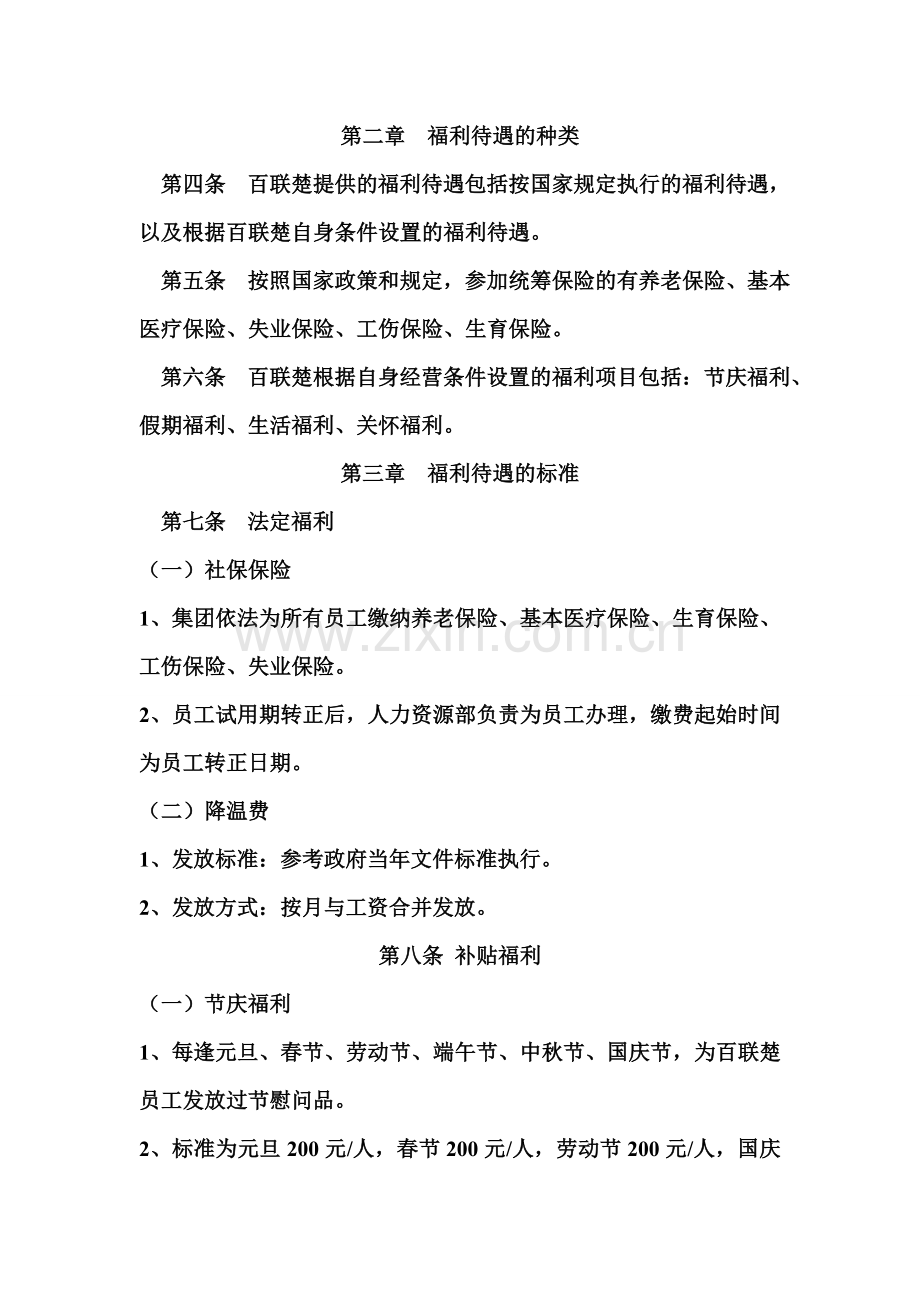 第二章　福利待遇的种类

第四条　百联楚提供的福利待遇包括按国家规定执行的福利待遇，以及根据百联楚自身条件设置的福利待遇。

第五条　按照国家政策和规定，参加统筹保险的有养老保险、基本医疗保险、失业保险、工伤保险、生育保险。

第六条　百联楚根据自身经营条件设置的福利项目包括：节庆福利、假期福利、生活福利、关怀福利。

第三章　福利待遇的标准

第七条　法定福利

（一）社保保险

1、集团依法为所有员工缴纳养老保险、基本医疗保险、生育保险、工伤保险、失业保险。

2、员工试用期转正后，人力资源部负责为员工办理，缴费起始时间为员工转正日期。

（二）降温费

1、发放标准：参考政府当年文件标准执行。

2、发放方式：按月与工资合并发放。

第八条 补贴福利

（一）节庆福利

1、每逢元旦、春节、劳动节、端午节、中秋节、国庆节，为百联楚员工发放过节慰问品。

2、标准为元旦 200 元/人，春节 200 元/人，劳动节 200 元/人，国庆

www.zixin.com.cn